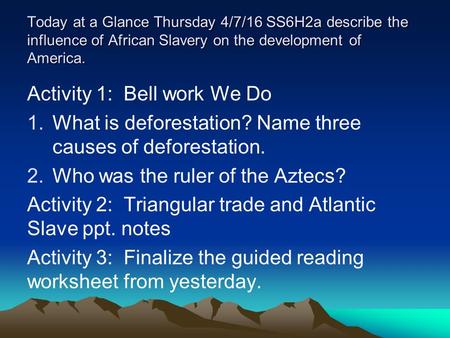 Today at a Glance Thursday 4/7/16 SS6H2a describe the influence of African Slavery on the development of America.

Activity 1: Bell work We Do

1. What is deforestation? Name three causes of deforestation.

2. Who was the ruler of the Aztecs?

Activity 2: Triangular trade and Atlantic Slave ppt. notes

Activity 3: Finalize the guided reading worksheet from yesterday.